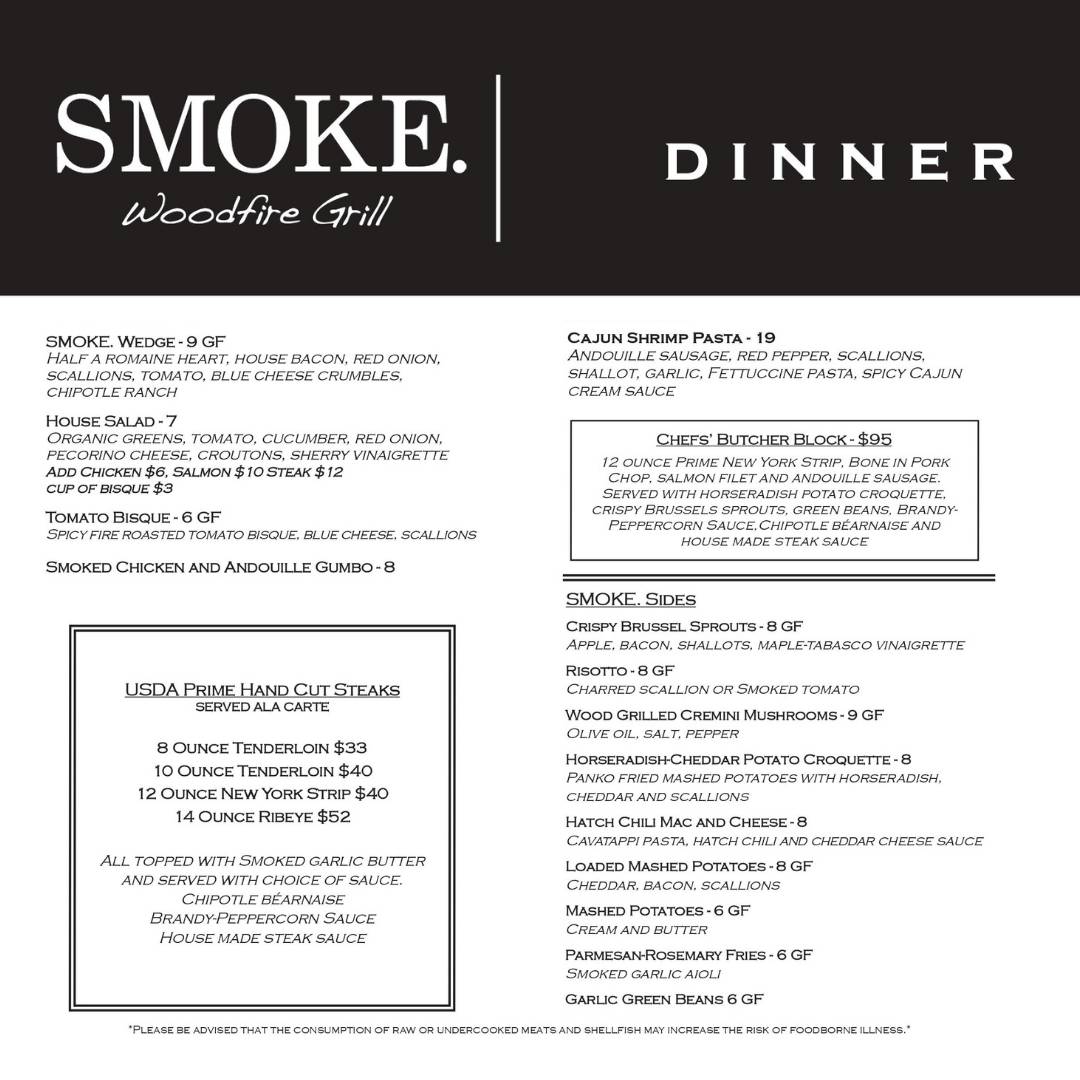 SMOKE.
Woodfire Grill

DINNER

SMOKE. Wedge - 9 GF
Half a romaine heart, house bacon, red onion, scallions, tomato, blue cheese crumbles, chipotle ranch

House Salad - 7
Organic greens, tomato, cucumber, red onion, pecorino cheese, croutons, sherry vinaigrette
Add Chicken $6, Salmon $10 Steak $12
cup of bisque $3

Tomato Bisque - 6 GF
Spicy fire roasted tomato bisque, blue cheese, scallions

Smoked Chicken and Andouille Gumbo - 8

USDA Prime Hand Cut Steaks
served ala carte

8 Ounce Tenderloin $33
10 Ounce Tenderloin $40
12 Ounce New York Strip $40
14 Ounce Ribeye $52

All topped with Smoked garlic butter and served with choice of sauce.
Chipotle béarnaise
Brandy-Peppercorn Sauce
House made steak sauce

Cajun Shrimp Pasta - 19
Andouille sausage, red pepper, scallions, shallot, garlic, Fettuccine pasta, spicy Cajun cream sauce

Chefs' Butcher Block - $95
12 ounce Prime New York Strip, Bone in Pork Chop, salmon filet and andouille sausage. Served with horseradish potato croquette, crispy Brussels sprouts, green beans, Brandy-Peppercorn Sauce,Chipotle béarnaise and house made steak sauce

SMOKE. Sides
Crispy Brussel Sprouts - 8 GF
Apple, bacon, shallots, maple-tabasco vinaigrette
Risotto - 8 GF
Charred scallion or Smoked tomato
Wood Grilled Cremini Mushrooms - 9 GF
Olive oil, salt, pepper
Horseradish-Cheddar Potato Croquette - 8
Panko fried mashed potatoes with horseradish, cheddar and scallions
Hatch Chili Mac and Cheese - 8
Cavatappi pasta, hatch chili and cheddar cheese sauce
Loaded Mashed Potatoes - 8 GF
Cheddar, bacon, scallions
Mashed Potatoes - 6 GF
Cream and butter
Parmesan-Rosemary Fries - 6 GF
Smoked garlic aioli
Garlic Green Beans 6 GF

*Please be advised that the consumption of raw or undercooked meats and shellfish may increase the risk of foodborne illness.*